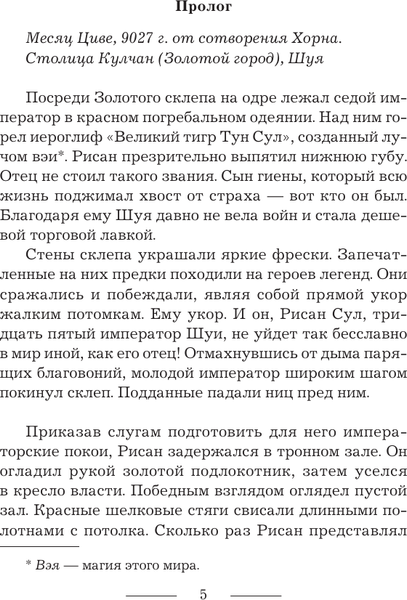 Пролог

Месяц Циве, 9027 г. от сотворения Хорна.
Столица Кулчан (Золотой город), Шуя

Посреди Золотого склепа на одре лежал седой император в красном погребальном одеянии. Над ним горел иероглиф «Великий тигр Тун Сул», созданный лучом вэи*. Рисан презрительно выпятил нижнюю губу. Отец не стоил такого звания. Сын гиены, который всю жизнь поджимал хвост от страха — вот кто он был. Благодаря ему Шуя давно не вела войн и стала дешевой торговой лавкой.

Стены склепа украшали яркие фрески. Запечатленные на них предки походили на героев легенд. Они сражались и побеждали, являя собой прямой укор жалким потомкам. Ему укор. И он, Рисан Сул, тридцать пятый император Шуи, не уйдет так бесславно в мир иной, как его отец! Отмахнувшись от дыма парящих благовоний, молодой император широким шагом покинул склеп. Подданные падали ниц пред ним.

Приказав слугам подготовить для него императорские покои, Рисан задержался в тронном зале. Он огладил рукой золотой подлокотник, затем уселся в кресло власти. Победным взглядом оглядел пустой зал. Красные шелковые стяги свисали длинными полотнами с потолка. Сколько раз Рисан представлял

* Вэя — магия этого мира.

5